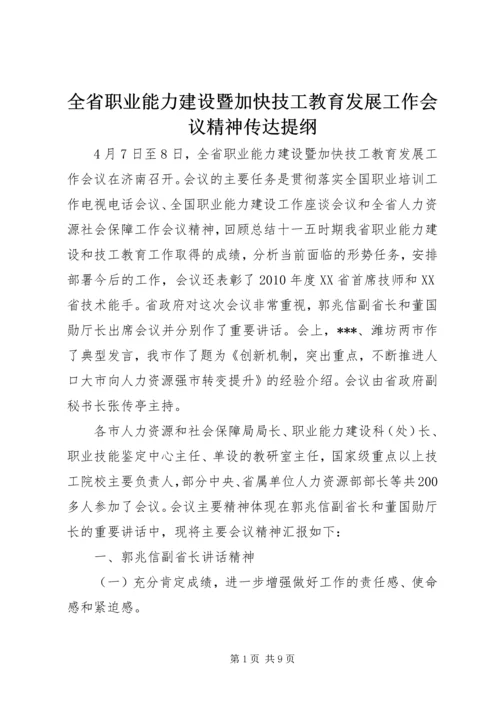 全省职业能力建设暨加快技工教育发展工作会议精神传达提纲

4月7日至8日，全省职业能力建设暨加快技工教育发展工作会议在济南召开。会议的主要任务是贯彻落实全国职业培训工作电视电话会议、全国职业能力建设工作座谈会议和全省人力资源社会保障工作会议精神，回顾总结十一五时期我省职业能力建设和技工教育工作取得的成绩，分析当前面临的形势任务，安排部署今后的工作，会议还表彰了2010年度XX省首席技师和XX省技术能手。省政府对这次会议非常重视，郭兆信副省长和董国勋厅长出席会议并分别作了重要讲话。会上，***、潍坊两市作了典型发言，我市作了题为《创新机制，突出重点，不断推进人口大市向人力资源强市转变提升》的经验介绍。会议由省政府副秘书长张传亭主持。

各市人力资源和社会保障局局长、职业能力建设科（处）长、职业技能鉴定中心主任、单设的教研室主任，国家级重点以上技工院校主要负责人，部分中央、省属单位人力资源部部长等共200多人参加了会议。会议主要精神体现在郭兆信副省长和董国勋厅长的重要讲话中，现将主要会议精神汇报如下：

一、郭兆信副省长讲话精神

（一）充分肯定成绩，进一步增强做好工作的责任感、使命感和紧迫感。

第1页 共9页